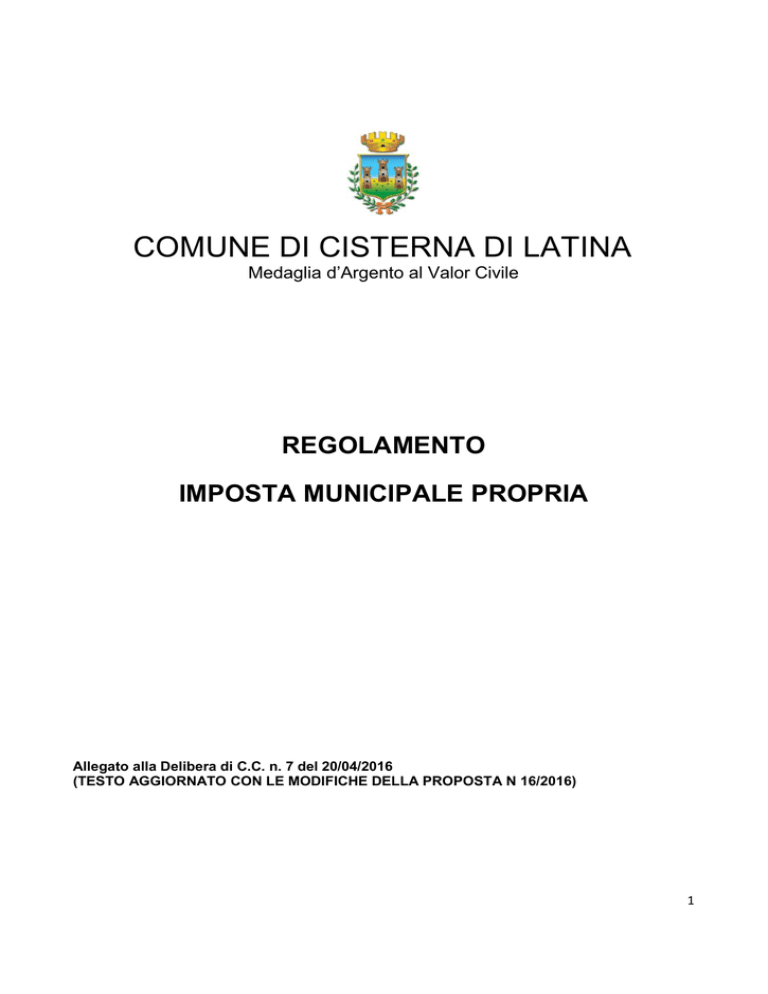 COMUNE DI CISTERNA DI LATINA
Medaglia d'Argento al Valor Civile

REGOLAMENTO

IMPOSTA MUNICIPALE PROPRIA

Allegato alla Delibera di C.C. n. 7 del 20/04/2016
(TESTO AGGIORNATO CON LE MODIFICHE DELLA PROPOSTA N 16/2016)

1